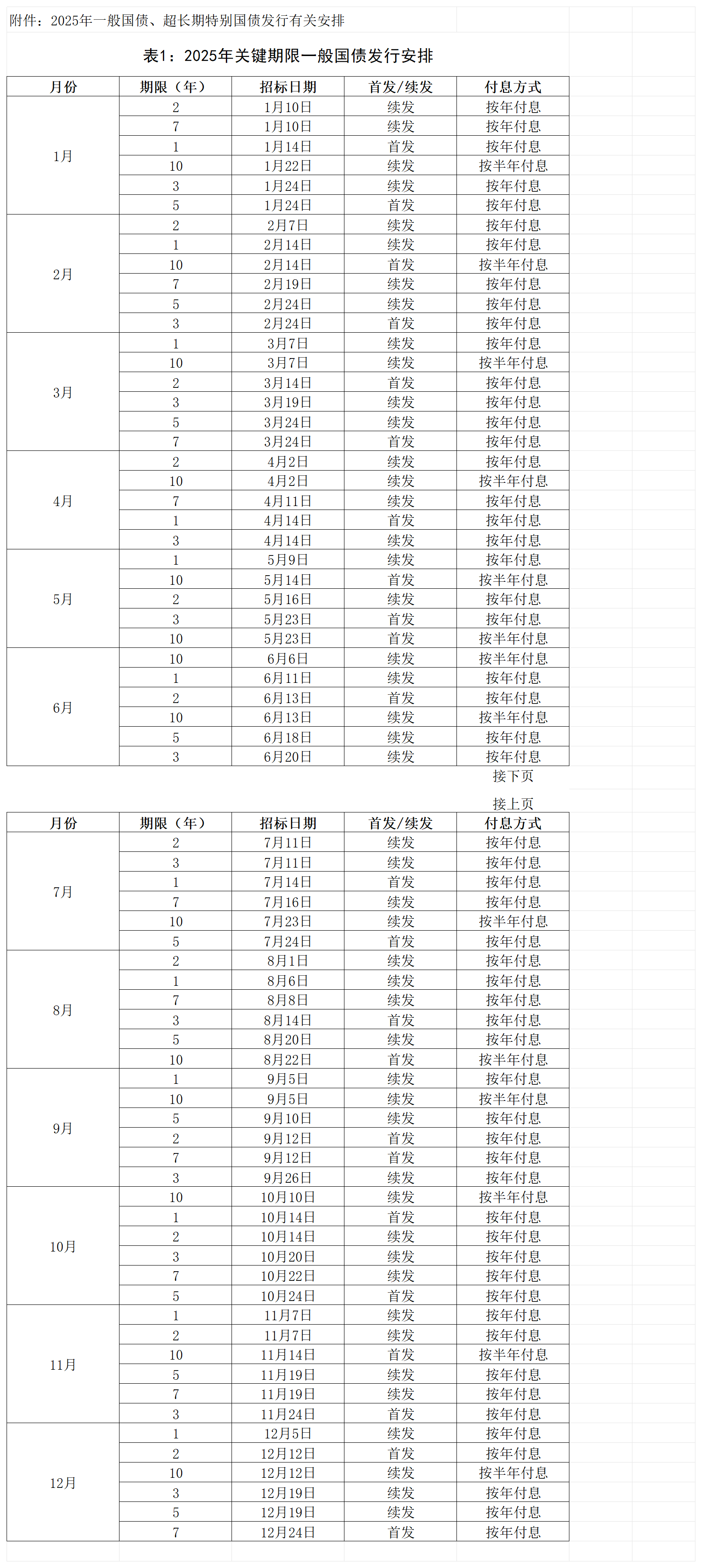 附件：2025年一般国债、超长期特别国债发行有关安排

表1：2025年关键期限一般国债发行安排

| 月份 | 期限（年） | 招标日期 | 首发/续发 | 付息方式 |
|---|---|---|---|---|
| 1月 | 2 | 1月10日 | 续发 | 按年付息 |
| | 7 | 1月10日 | 续发 | 按年付息 |
| | 1 | 1月14日 | 首发 | 按年付息 |
| | 10 | 1月22日 | 续发 | 按半年付息 |
| | 3 | 1月24日 | 续发 | 按年付息 |
| | 5 | 1月24日 | 首发 | 按年付息 |
| 2月 | 2 | 2月7日 | 续发 | 按年付息 |
| | 1 | 2月14日 | 续发 | 按年付息 |
| | 10 | 2月14日 | 首发 | 按半年付息 |
| | 7 | 2月19日 | 续发 | 按年付息 |
| | 5 | 2月24日 | 续发 | 按年付息 |
| | 3 | 2月24日 | 首发 | 按年付息 |
| 3月 | 1 | 3月7日 | 续发 | 按年付息 |
| | 10 | 3月7日 | 续发 | 按半年付息 |
| | 2 | 3月14日 | 首发 | 按年付息 |
| | 3 | 3月19日 | 续发 | 按年付息 |
| | 5 | 3月24日 | 续发 | 按年付息 |
| | 7 | 3月24日 | 首发 | 按年付息 |
| 4月 | 2 | 4月2日 | 续发 | 按年付息 |
| | 10 | 4月2日 | 续发 | 按半年付息 |
| | 7 | 4月11日 | 续发 | 按年付息 |
| | 1 | 4月14日 | 首发 | 按年付息 |
| | 3 | 4月14日 | 续发 | 按年付息 |
| 5月 | 1 | 5月9日 | 续发 | 按年付息 |
| | 10 | 5月14日 | 首发 | 按半年付息 |
| | 2 | 5月16日 | 续发 | 按年付息 |
| | 3 | 5月23日 | 首发 | 按年付息 |
| | 10 | 5月23日 | 首发 | 按半年付息 |
| 6月 | 10 | 6月6日 | 续发 | 按半年付息 |
| | 1 | 6月11日 | 续发 | 按年付息 |
| | 2 | 6月13日 | 首发 | 按年付息 |
| | 10 | 6月13日 | 续发 | 按半年付息 |
| | 5 | 6月18日 | 续发 | 按年付息 |
| | 3 | 6月20日 | 续发 | 按年付息 |

接下页

接上页

| 月份 | 期限（年） | 招标日期 | 首发/续发 | 付息方式 |
|---|---|---|---|---|
| 7月 | 2 | 7月11日 | 续发 | 按年付息 |
| | 3 | 7月11日 | 续发 | 按年付息 |
| | 1 | 7月14日 | 首发 | 按年付息 |
| | 7 | 7月16日 | 续发 | 按年付息 |
| | 10 | 7月23日 | 续发 | 按半年付息 |
| | 5 | 7月24日 | 首发 | 按年付息 |
| 8月 | 2 | 8月1日 | 续发 | 按年付息 |
| | 1 | 8月6日 | 续发 | 按年付息 |
| | 7 | 8月8日 | 续发 | 按年付息 |
| | 3 | 8月14日 | 首发 | 按年付息 |
| | 5 | 8月20日 | 续发 | 按年付息 |
| | 10 | 8月22日 | 首发 | 按半年付息 |
| 9月 | 1 | 9月5日 | 续发 | 按年付息 |
| | 10 | 9月5日 | 续发 | 按半年付息 |
| | 5 | 9月10日 | 续发 | 按年付息 |
| | 2 | 9月12日 | 首发 | 按年付息 |
| | 7 | 9月12日 | 首发 | 按年付息 |
| | 3 | 9月26日 | 续发 | 按年付息 |
| 10月 | 10 | 10月10日 | 续发 | 按半年付息 |
| | 1 | 10月14日 | 首发 | 按年付息 |
| | 2 | 10月14日 | 续发 | 按年付息 |
| | 3 | 10月20日 | 续发 | 按年付息 |
| | 7 | 10月22日 | 续发 | 按年付息 |
| | 5 | 10月24日 | 首发 | 按年付息 |
| 11月 | 1 | 11月7日 | 续发 | 按年付息 |
| | 2 | 11月7日 | 续发 | 按年付息 |
| | 10 | 11月14日 | 首发 | 按半年付息 |
| | 5 | 11月19日 | 续发 | 按年付息 |
| | 7 | 11月19日 | 续发 | 按年付息 |
| | 3 | 11月24日 | 首发 | 按年付息 |
| 12月 | 1 | 12月5日 | 续发 | 按年付息 |
| | 2 | 12月12日 | 首发 | 按年付息 |
| | 10 | 12月12日 | 续发 | 按半年付息 |
| | 3 | 12月19日 | 续发 | 按年付息 |
| | 5 | 12月19日 | 续发 | 按年付息 |
| | 7 | 12月24日 | 首发 | 按年付息 |